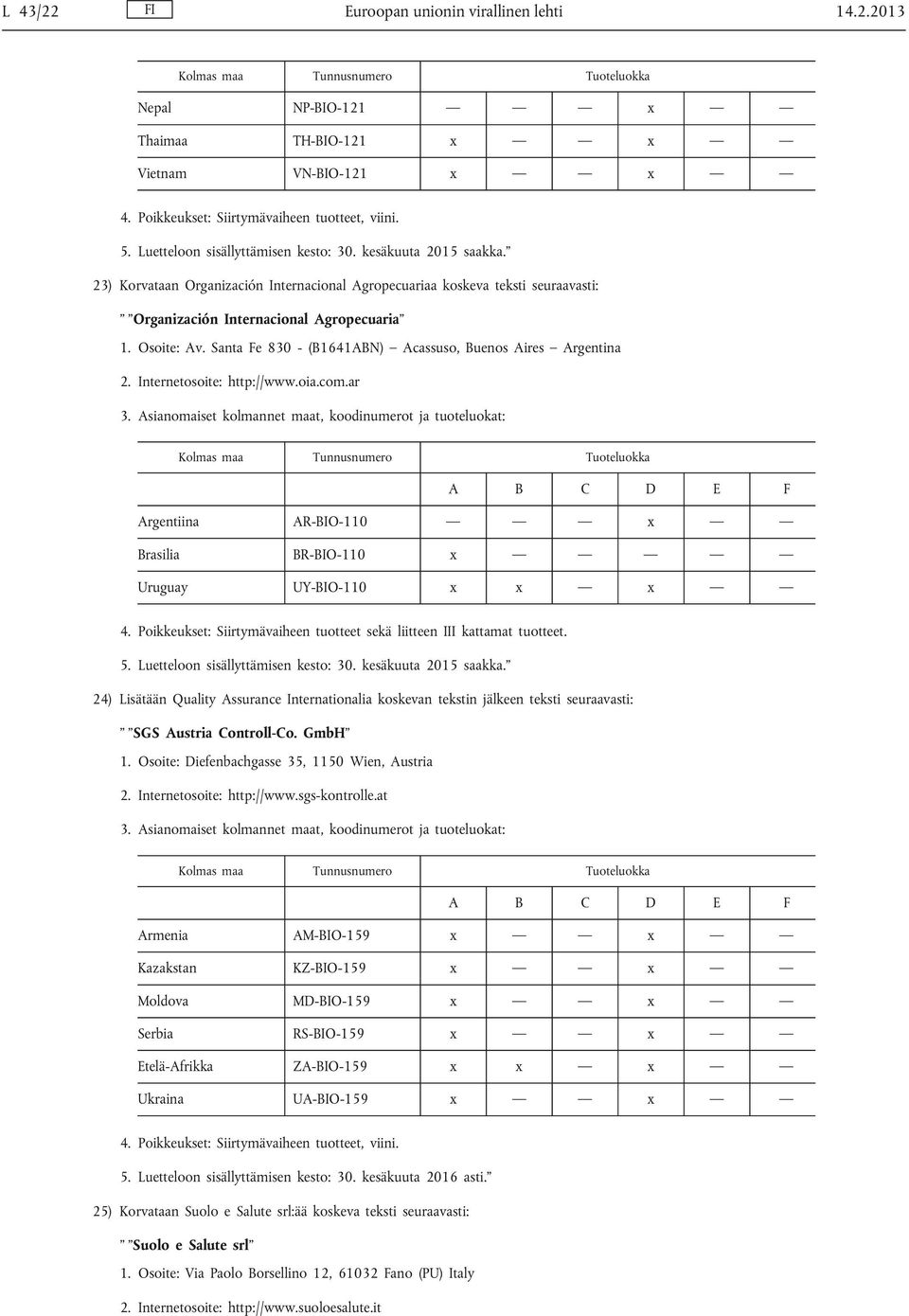 L 43/22 FI Euroopan unionin virallinen lehti 14.2.2013

| Kolmas maa | Tunnusnumero | Tuoteluokka | | | | | |
|---|---|---|---|---|---|---|---|
| Nepal | NP-BIO-121 | — | — | — | x | — | — |
| Thaimaa | TH-BIO-121 | x | — | — | x | — | — |
| Vietnam | VN-BIO-121 | x | — | — | x | — | — |

4. Poikkeukset: Siirtymävaiheen tuotteet, viini.

5. Luetteloon sisällyttämisen kesto: 30. kesäkuuta 2015 saakka.”

23) Korvataan Organización Internacional Agropecuariaa koskeva teksti seuraavasti:

” ”Organización Internacional Agropecuaria”

1. Osoite: Av. Santa Fe 830 - (B1641ABN) — Acassuso, Buenos Aires — Argentina

2. Internetosoite: http://www.oia.com.ar

3. Asianomaiset kolmannet maat, koodinumerot ja tuoteluokat:

| Kolmas maa | Tunnusnumero | Tuoteluokka | | | | | |
|---|---|---|---|---|---|---|---|
| | | A | B | C | D | E | F |
| Argentiina | AR-BIO-110 | — | — | — | x | — | — |
| Brasilia | BR-BIO-110 | x | — | — | — | — | — |
| Uruguay | UY-BIO-110 | x | x | — | x | — | — |

4. Poikkeukset: Siirtymävaiheen tuotteet sekä liitteen III kattamat tuotteet.

5. Luetteloon sisällyttämisen kesto: 30. kesäkuuta 2015 saakka.”

24) Lisätään Quality Assurance Internationalia koskevan tekstin jälkeen teksti seuraavasti:

” ”SGS Austria Controll-Co. GmbH”

1. Osoite: Diefenbachgasse 35, 1150 Wien, Austria

2. Internetosoite: http://www.sgs-kontrolle.at

3. Asianomaiset kolmannet maat, koodinumerot ja tuoteluokat:

| Kolmas maa | Tunnusnumero | Tuoteluokka | | | | | |
|---|---|---|---|---|---|---|---|
| | | A | B | C | D | E | F |
| Armenia | AM-BIO-159 | x | — | — | x | — | — |
| Kazakstan | KZ-BIO-159 | x | — | — | x | — | — |
| Moldova | MD-BIO-159 | x | — | — | x | — | — |
| Serbia | RS-BIO-159 | x | — | — | x | — | — |
| Etelä-Afrikka | ZA-BIO-159 | x | x | — | x | — | — |
| Ukraina | UA-BIO-159 | x | — | — | x | — | — |

4. Poikkeukset: Siirtymävaiheen tuotteet, viini.

5. Luetteloon sisällyttämisen kesto: 30. kesäkuuta 2016 asti.”

25) Korvataan Suolo e Salute srl:ää koskeva teksti seuraavasti:

” ”Suolo e Salute srl”

1. Osoite: Via Paolo Borsellino 12, 61032 Fano (PU) Italy

2. Internetosoite: http://www.suoloesalute.it